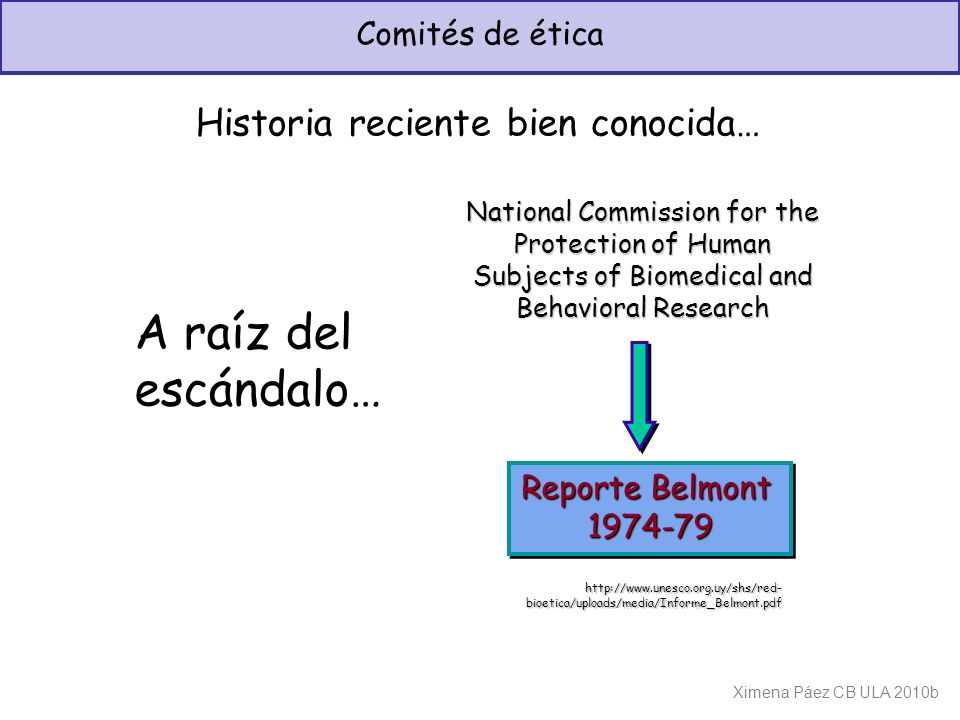 Comités de ética

Historia reciente bien conocida…

A raíz del escándalo…

National Commission for the Protection of Human Subjects of Biomedical and Behavioral Research

Reporte Belmont
1974-79

http://www.unesco.org.uy/shs/red-bioetica/uploads/media/Informe_Belmont.pdf

Ximena Páez CB ULA 2010b